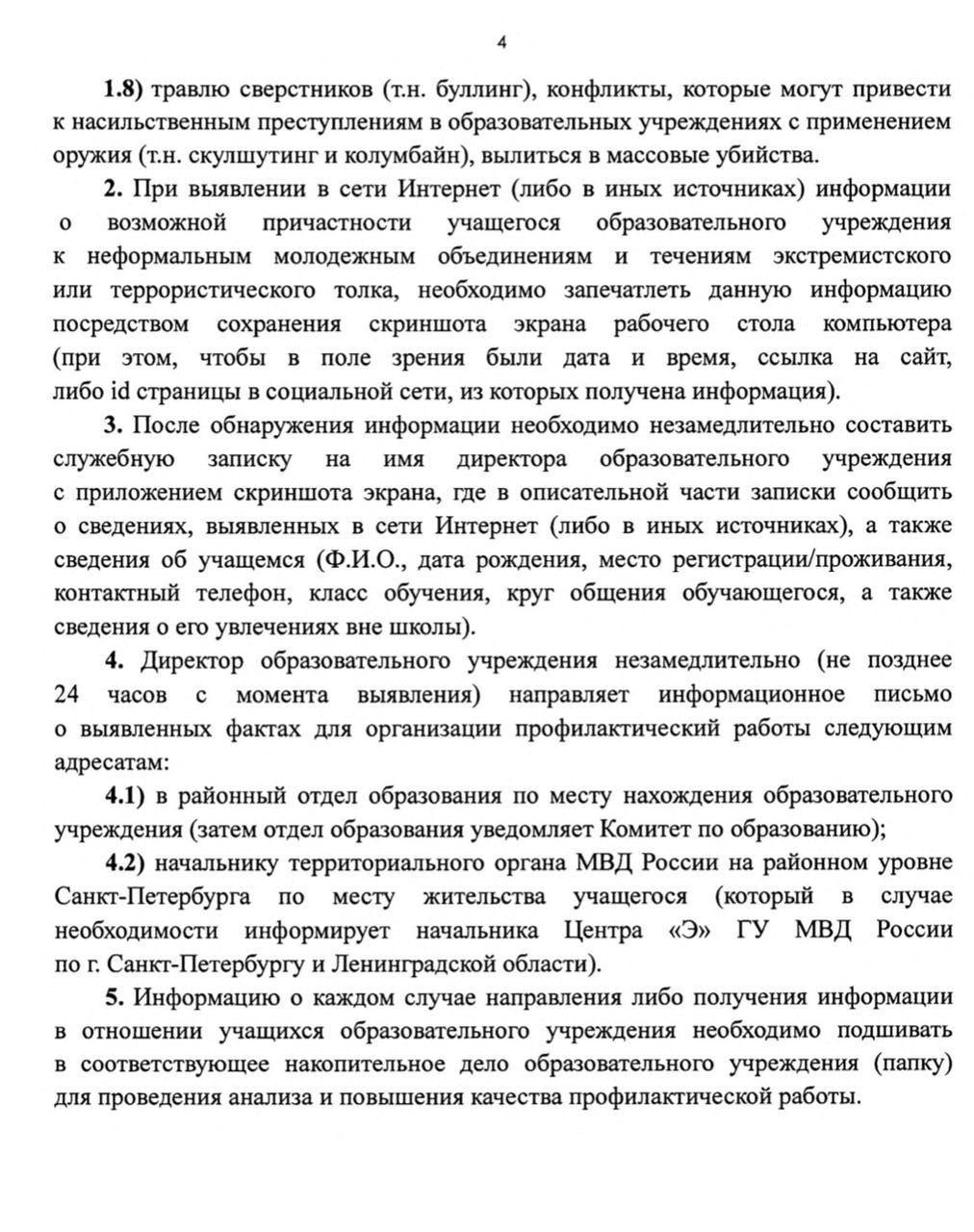 4

1.8) травлю сверстников (т.н. буллинг), конфликты, которые могут привести к насильственным преступлениям в образовательных учреждениях с применением оружия (т.н. скулшутинг и колумбайн), вылиться в массовые убийства.

2. При выявлении в сети Интернет (либо в иных источниках) информации о возможной причастности учащегося образовательного учреждения к неформальным молодежным объединениям и течениям экстремистского или террористического толка, необходимо запечатлеть данную информацию посредством сохранения скриншота экрана рабочего стола компьютера (при этом, чтобы в поле зрения были дата и время, ссылка на сайт, либо id страницы в социальной сети, из которых получена информация).

3. После обнаружения информации необходимо незамедлительно составить служебную записку на имя директора образовательного учреждения с приложением скриншота экрана, где в описательной части записки сообщить о сведениях, выявленных в сети Интернет (либо в иных источниках), а также сведения об учащемся (Ф.И.О., дата рождения, место регистрации/проживания, контактный телефон, класс обучения, круг общения обучающегося, а также сведения о его увлечениях вне школы).

4. Директор образовательного учреждения незамедлительно (не позднее 24 часов с момента выявления) направляет информационное письмо о выявленных фактах для организации профилактический работы следующим адресатам:

4.1) в районный отдел образования по месту нахождения образовательного учреждения (затем отдел образования уведомляет Комитет по образованию);

4.2) начальнику территориального органа МВД России на районном уровне Санкт-Петербурга по месту жительства учащегося (который в случае необходимости информирует начальника Центра «Э» ГУ МВД России по г. Санкт-Петербургу и Ленинградской области).

5. Информацию о каждом случае направления либо получения информации в отношении учащихся образовательного учреждения необходимо подшивать в соответствующее накопительное дело образовательного учреждения (папку) для проведения анализа и повышения качества профилактической работы.